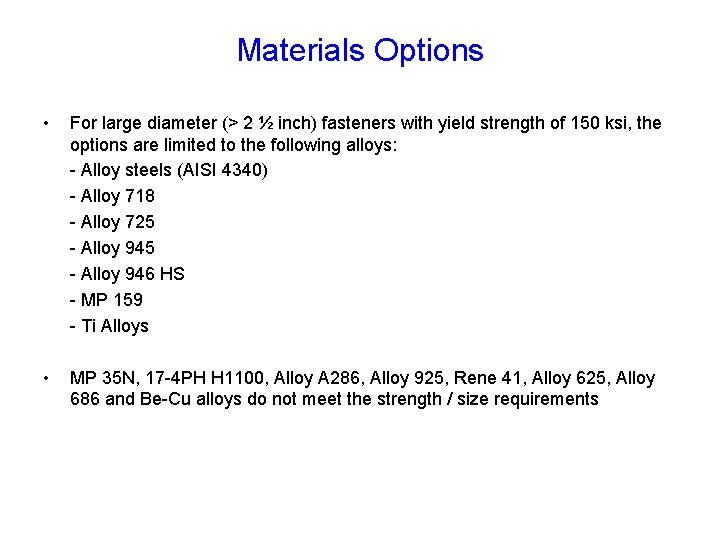 Materials Options

• For large diameter (> 2 ½ inch) fasteners with yield strength of 150 ksi, the options are limited to the following alloys:
- Alloy steels (AISI 4340)
- Alloy 718
- Alloy 725
- Alloy 945
- Alloy 946 HS
- MP 159
- Ti Alloys

• MP 35N, 17-4PH H1100, Alloy A286, Alloy 925, Rene 41, Alloy 625, Alloy 686 and Be-Cu alloys do not meet the strength / size requirements